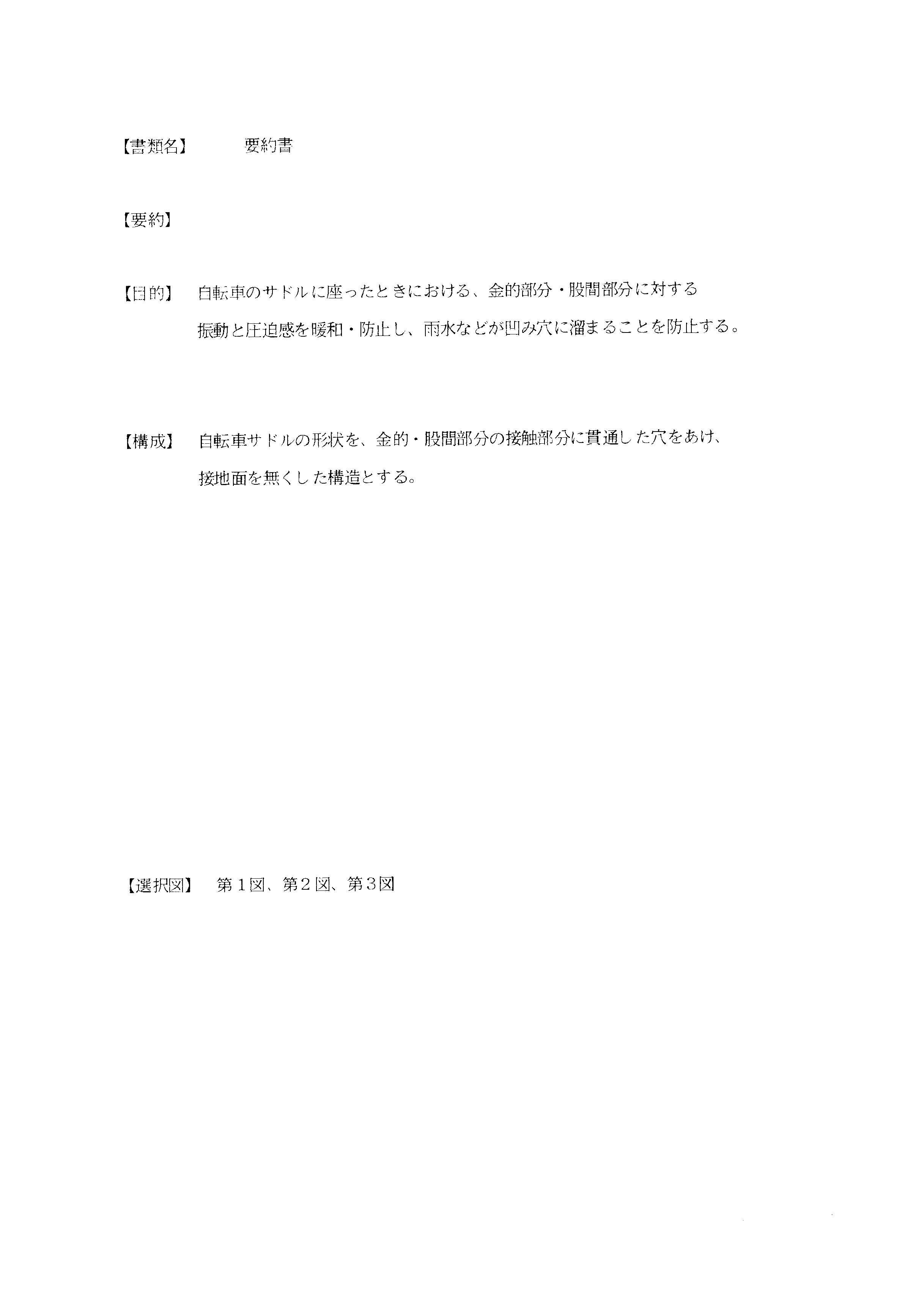 【書類名】　　要約書

【要約】

【目的】　自転車のサドルに座ったときにおける、金的部分・股間部分に対する振動と圧迫感を暖和・防止し、雨水などが凹み穴に溜まることを防止する。

【構成】　自転車サドルの形状を、金的・股間部分の接触部分に貫通した穴をあけ、接地面を無くした構造とする。

【選択図】　第１図、第２図、第３図